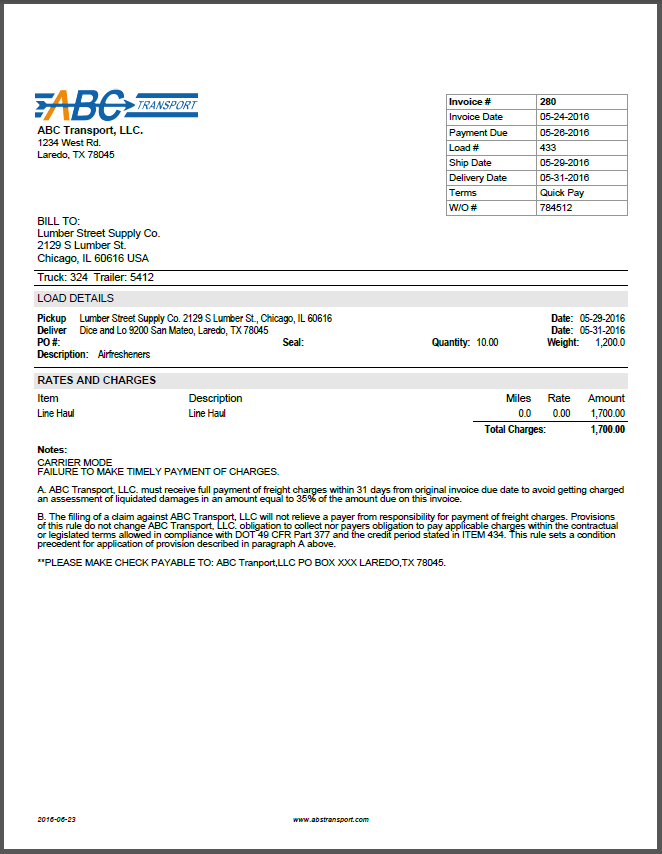 ABC TRANSPORT
ABC Transport, LLC.
1234 West Rd.
Laredo, TX 78045

| Invoice # | 280 |
|---|---|
| Invoice Date | 05-24-2016 |
| Payment Due | 05-26-2016 |
| Load # | 433 |
| Ship Date | 05-29-2016 |
| Delivery Date | 05-31-2016 |
| Terms | Quick Pay |
| W/O # | 784512 |

BILL TO:
Lumber Street Supply Co.
2129 S Lumber St.
Chicago, IL 60616 USA

Truck: 324 Trailer: 5412

LOAD DETAILS

Pickup Lumber Street Supply Co. 2129 S Lumber St., Chicago, IL 60616 Date: 05-29-2016
Deliver Dice and Lo 9200 San Mateo, Laredo, TX 78045 Date: 05-31-2016
PO #: Seal: Quantity: 10.00 Weight: 1,200.0
Description: Airfresheners

RATES AND CHARGES

| Item | Description | Miles | Rate | Amount |
|---|---|---|---|---|
| Line Haul | Line Haul | 0.0 | 0.00 | 1,700.00 |
| | | Total Charges: | | 1,700.00 |

Notes:
CARRIER MODE
FAILURE TO MAKE TIMELY PAYMENT OF CHARGES.

A. ABC Transport, LLC. must receive full payment of freight charges within 31 days from original invoice due date to avoid getting charged an assessment of liquidated damages in an amount equal to 35% of the amount due on this invoice.

B. The filling of a claim against ABC Transport, LLC will not relieve a payer from responsibility for payment of freight charges. Provisions of this rule do not change ABC Transport, LLC. obligation to collect nor payers obligation to pay applicable charges within the contractual or legislated terms allowed in compliance with DOT 49 CFR Part 377 and the credit period stated in ITEM 434. This rule sets a condition precedent for application of provision described in paragraph A above.

**PLEASE MAKE CHECK PAYABLE TO: ABC Tranport,LLC PO BOX XXX LAREDO,TX 78045.

2016-06-23
www.abstransport.com